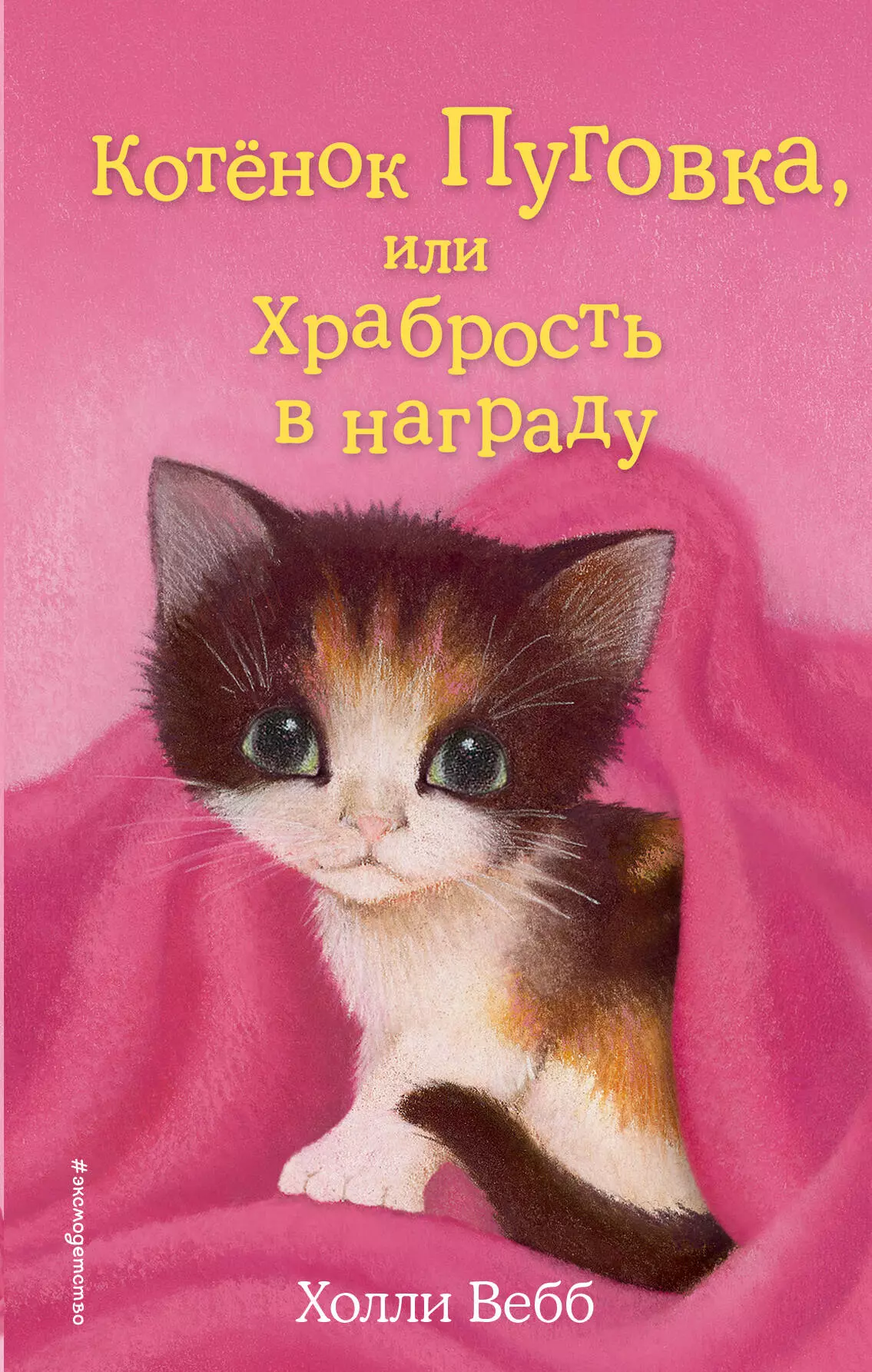 Котёнок Пуговка, или Храбрость в награду

#эксмодетство

Холли Вебб